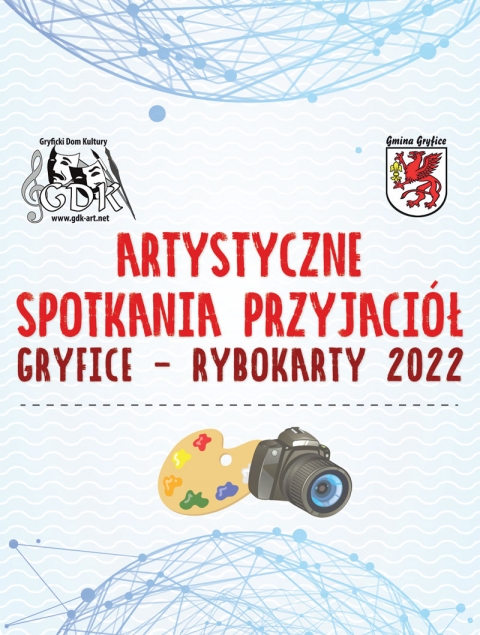 Gryficki Dom Kultury
GDK
www.gdk-art.net

Gmina Gryfice

ARTYSTYCZNE
SPOTKANIA PRZYJACIÓŁ
GRYFICE - RYBOKARTY 2022